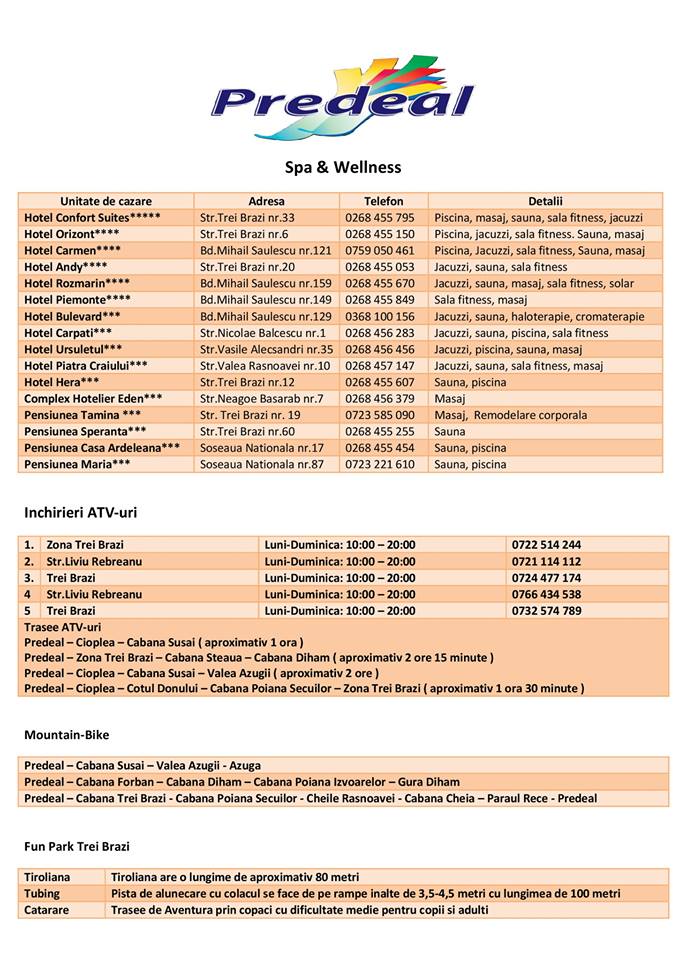 Predeal

Spa & Wellness

| Unitate de cazare | Adresa | Telefon | Detalii |
|---|---|---|---|
| Hotel Confort Suites***** | Str.Trei Brazi nr.33 | 0268 455 795 | Piscina, masaj, sauna, sala fitness, jacuzzi |
| Hotel Orizont**** | Str.Trei Brazi nr.6 | 0268 455 150 | Piscina, jacuzzi, sala fitness. Sauna, masaj |
| Hotel Carmen**** | Bd.Mihail Saulescu nr.121 | 0759 050 461 | Piscina, Jacuzzi, sala fitness, Sauna, masaj |
| Hotel Andy**** | Str.Trei Brazi nr.20 | 0268 455 053 | Jacuzzi, sauna, sala fitness |
| Hotel Rozmarin**** | Bd.Mihail Saulescu nr.159 | 0268 455 670 | Jacuzzi, sauna, masaj, sala fitness, solar |
| Hotel Piemonte**** | Bd.Mihail Saulescu nr.149 | 0268 455 849 | Sala fitness, masaj |
| Hotel Bulevard*** | Bd.Mihail Saulescu nr.129 | 0368 100 156 | Jacuzzi, sauna, haloterapie, cromaterapie |
| Hotel Carpati*** | Str.Nicolae Balcescu nr.1 | 0268 456 283 | Jacuzzi, sauna, piscina, sala fitness |
| Hotel Ursuletul*** | Str.Vasile Alecsandri nr.35 | 0268 456 456 | Jacuzzi, piscina, sauna, masaj |
| Hotel Piatra Craiului*** | Str.Valea Rasnoavei nr.10 | 0268 457 147 | Jacuzzi, sauna, sala fitness, masaj |
| Hotel Hera*** | Str.Trei Brazi nr.12 | 0268 455 607 | Sauna, piscina |
| Complex Hotelier Eden*** | Str.Neagoe Basarab nr.7 | 0268 456 379 | Masaj |
| Pensiunea Tamina *** | Str. Trei Brazi nr. 19 | 0723 585 090 | Masaj, Remodelare corporala |
| Pensiunea Speranta*** | Str.Trei Brazi nr.60 | 0268 455 255 | Sauna |
| Pensiunea Casa Ardeleana*** | Soseaua Nationala nr.17 | 0268 455 454 | Sauna, piscina |
| Pensiunea Maria*** | Soseaua Nationala nr.87 | 0723 221 610 | Sauna, piscina |

Inchirieri ATV-uri

| 1. | Zona Trei Brazi | Luni-Duminica: 10:00 – 20:00 | 0722 514 244 |
|---|---|---|---|
| 2. | Str.Liviu Rebreanu | Luni-Duminica: 10:00 – 20:00 | 0721 114 112 |
| 3. | Trei Brazi | Luni-Duminica: 10:00 – 20:00 | 0724 477 174 |
| 4 | Str.Liviu Rebreanu | Luni-Duminica: 10:00 – 20:00 | 0766 434 538 |
| 5 | Trei Brazi | Luni-Duminica: 10:00 – 20:00 | 0732 574 789 |

Trasee ATV-uri
Predeal – Cioplea – Cabana Susai ( aproximativ 1 ora )
Predeal – Zona Trei Brazi – Cabana Steaua – Cabana Diham ( aproximativ 2 ore 15 minute )
Predeal – Cioplea – Cabana Susai – Valea Azugii ( aproximativ 2 ore )
Predeal – Cioplea – Cotul Donului – Cabana Poiana Secuilor – Zona Trei Brazi ( aproximativ 1 ora 30 minute )

Mountain-Bike

Predeal – Cabana Susai – Valea Azugii - Azuga
Predeal – Cabana Forban – Cabana Diham – Cabana Poiana Izvoarelor – Gura Diham
Predeal – Cabana Trei Brazi - Cabana Poiana Secuilor - Cheile Rasnoavei - Cabana Cheia – Paraul Rece - Predeal

Fun Park Trei Brazi

| Tiroliana | Tiroliana are o lungime de aproximativ 80 metri |
|---|---|
| Tubing | Pista de alunecare cu colacul se face de pe rampe inalte de 3,5-4,5 metri cu lungimea de 100 metri |
| Catarare | Trasee de Aventura prin copaci cu dificultate medie pentru copii si adulti |